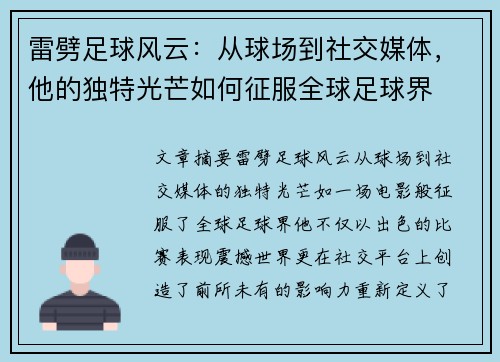 雷劈足球风云：从球场到社交媒体，他的独特光芒如何征服全球足球界

文章摘要雷劈足球风云从球场到社交媒体的独特光芒如一场电影般征服了全球足球界他不仅以出色的比赛表现震撼世界更在社交平台上创造了前所未有的影响力重新定义了